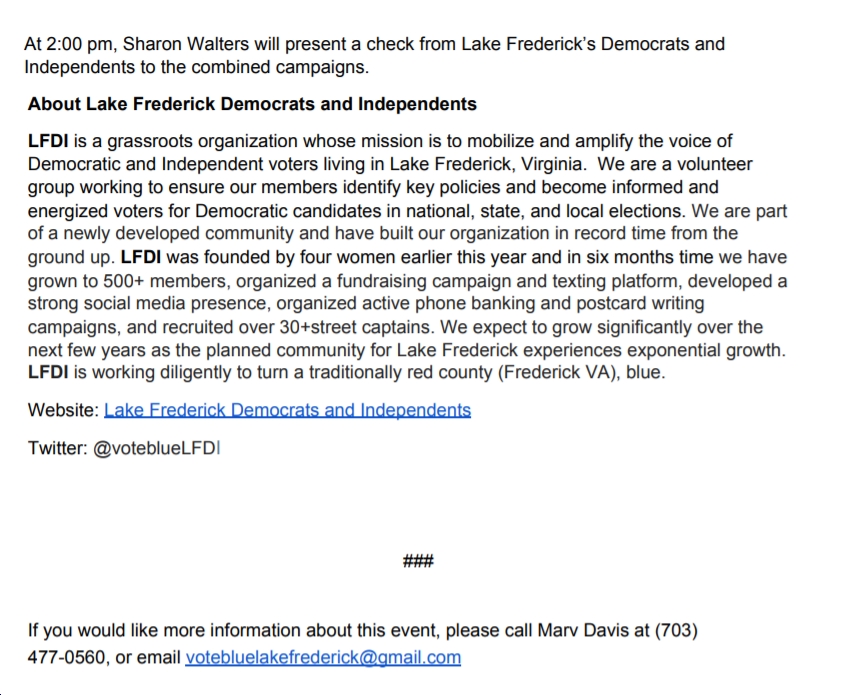 At 2:00 pm, Sharon Walters will present a check from Lake Frederick's Democrats and Independents to the combined campaigns.

About Lake Frederick Democrats and Independents

LFDI is a grassroots organization whose mission is to mobilize and amplify the voice of Democratic and Independent voters living in Lake Frederick, Virginia. We are a volunteer group working to ensure our members identify key policies and become informed and energized voters for Democratic candidates in national, state, and local elections. We are part of a newly developed community and have built our organization in record time from the ground up. LFDI was founded by four women earlier this year and in six months time we have grown to 500+ members, organized a fundraising campaign and texting platform, developed a strong social media presence, organized active phone banking and postcard writing campaigns, and recruited over 30+street captains. We expect to grow significantly over the next few years as the planned community for Lake Frederick experiences exponential growth. LFDI is working diligently to turn a traditionally red county (Frederick VA), blue.

Website: Lake Frederick Democrats and Independents

Twitter: @voteblueLFDI

###

If you would like more information about this event, please call Marv Davis at (703) 477-0560, or email votebluelakefrederick@gmail.com